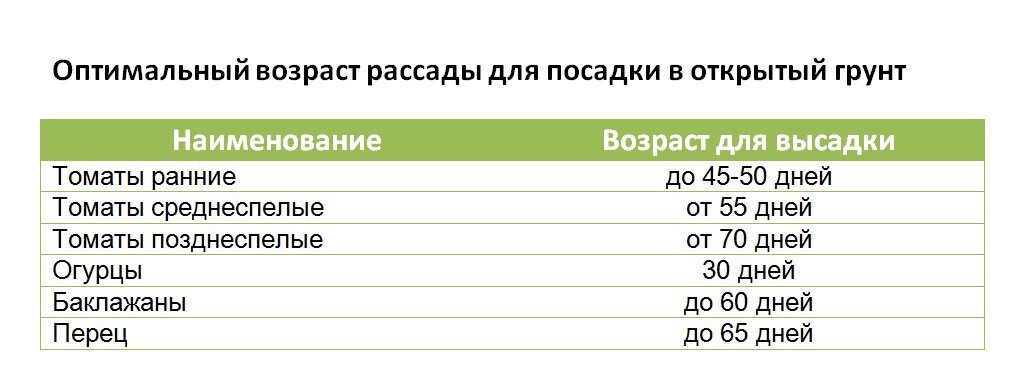 Оптимальный возраст рассады для посадки в открытый грунт

| Наименование | Возраст для высадки |
|---|---|
| Томаты ранние | до 45-50 дней |
| Томаты среднеспелые | от 55 дней |
| Томаты позднеспелые | от 70 дней |
| Огурцы | 30 дней |
| Баклажаны | до 60 дней |
| Перец | до 65 дней |